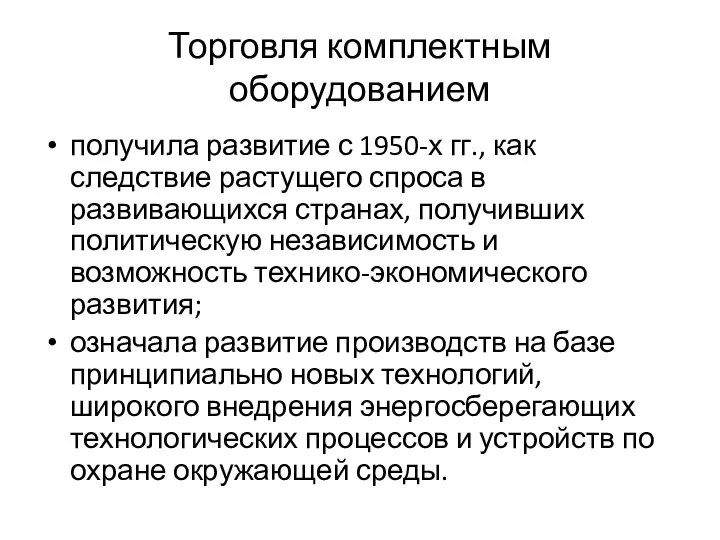 Торговля комплектным оборудованием

• получила развитие с 1950-х гг., как следствие растущего спроса в развивающихся странах, получивших политическую независимость и возможность технико-экономического развития;

• означала развитие производств на базе принципиально новых технологий, широкого внедрения энергосберегающих технологических процессов и устройств по охране окружающей среды.